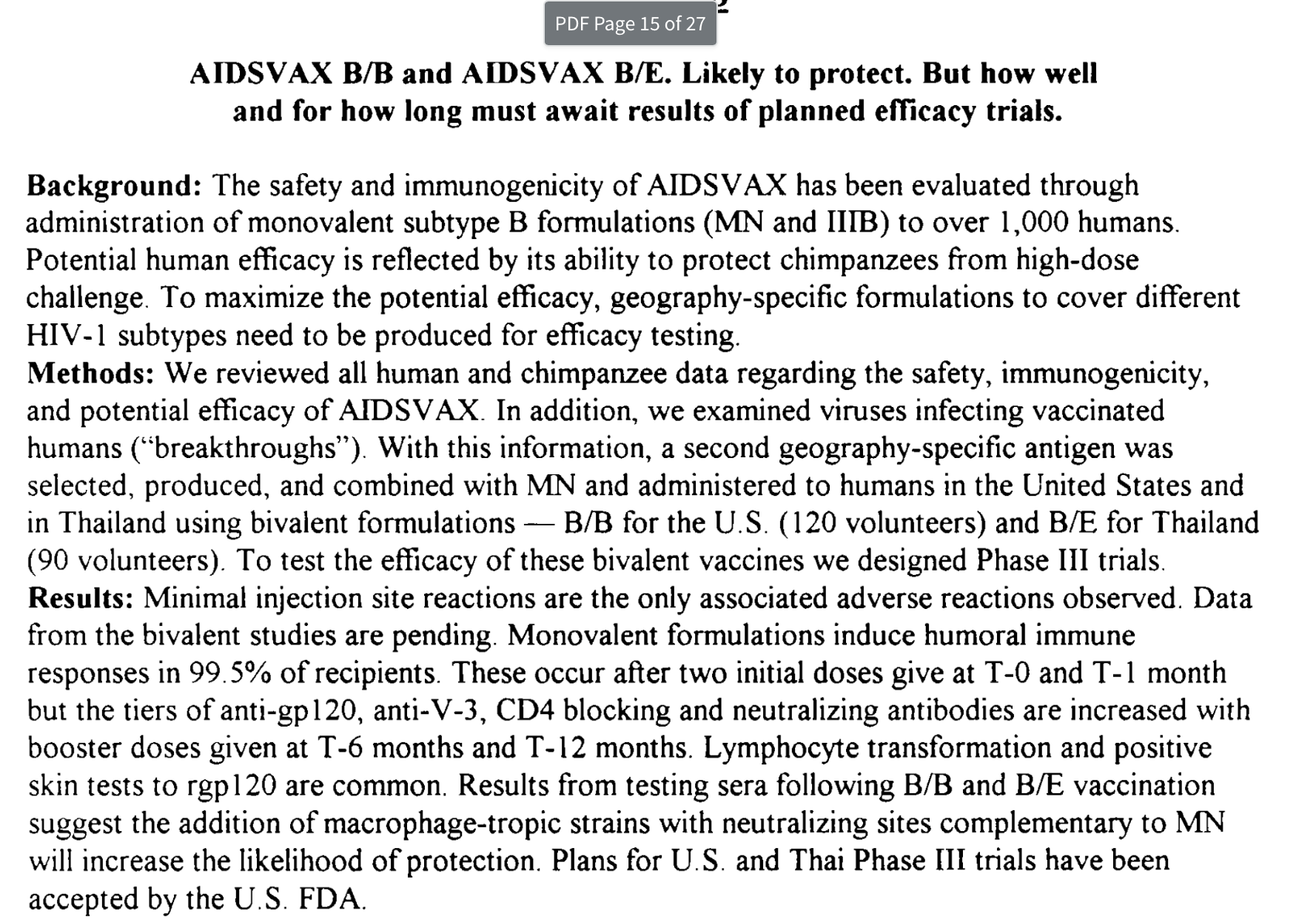 PDF Page 15 of 27

AIDSVAX B/B and AIDSVAX B/E. Likely to protect. But how well and for how long must await results of planned efficacy trials.

Background: The safety and immunogenicity of AIDSVAX has been evaluated through administration of monovalent subtype B formulations (MN and IIIB) to over 1,000 humans. Potential human efficacy is reflected by its ability to protect chimpanzees from high-dose challenge. To maximize the potential efficacy, geography-specific formulations to cover different HIV-1 subtypes need to be produced for efficacy testing.
Methods: We reviewed all human and chimpanzee data regarding the safety, immunogenicity, and potential efficacy of AIDSVAX. In addition, we examined viruses infecting vaccinated humans ("breakthroughs"). With this information, a second geography-specific antigen was selected, produced, and combined with MN and administered to humans in the United States and in Thailand using bivalent formulations — B/B for the U.S. (120 volunteers) and B/E for Thailand (90 volunteers). To test the efficacy of these bivalent vaccines we designed Phase III trials.
Results: Minimal injection site reactions are the only associated adverse reactions observed. Data from the bivalent studies are pending. Monovalent formulations induce humoral immune responses in 99.5% of recipients. These occur after two initial doses give at T-0 and T-1 month but the tiers of anti-gp120, anti-V-3, CD4 blocking and neutralizing antibodies are increased with booster doses given at T-6 months and T-12 months. Lymphocyte transformation and positive skin tests to rgp120 are common. Results from testing sera following B/B and B/E vaccination suggest the addition of macrophage-tropic strains with neutralizing sites complementary to MN will increase the likelihood of protection. Plans for U.S. and Thai Phase III trials have been accepted by the U.S. FDA.